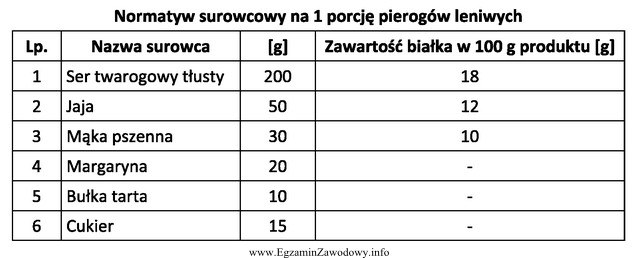 Normatyw surowcowy na 1 porcję pierogów leniwych

| Lp. | Nazwa surowca | [g] | Zawartość białka w 100 g produktu [g] |
|---|---|---|---|
| 1 | Ser twarogowy tłusty | 200 | 18 |
| 2 | Jaja | 50 | 12 |
| 3 | Mąka pszenna | 30 | 10 |
| 4 | Margaryna | 20 | - |
| 5 | Bułka tarta | 10 | - |
| 6 | Cukier | 15 | - |

www.EgzaminZawodowy.info